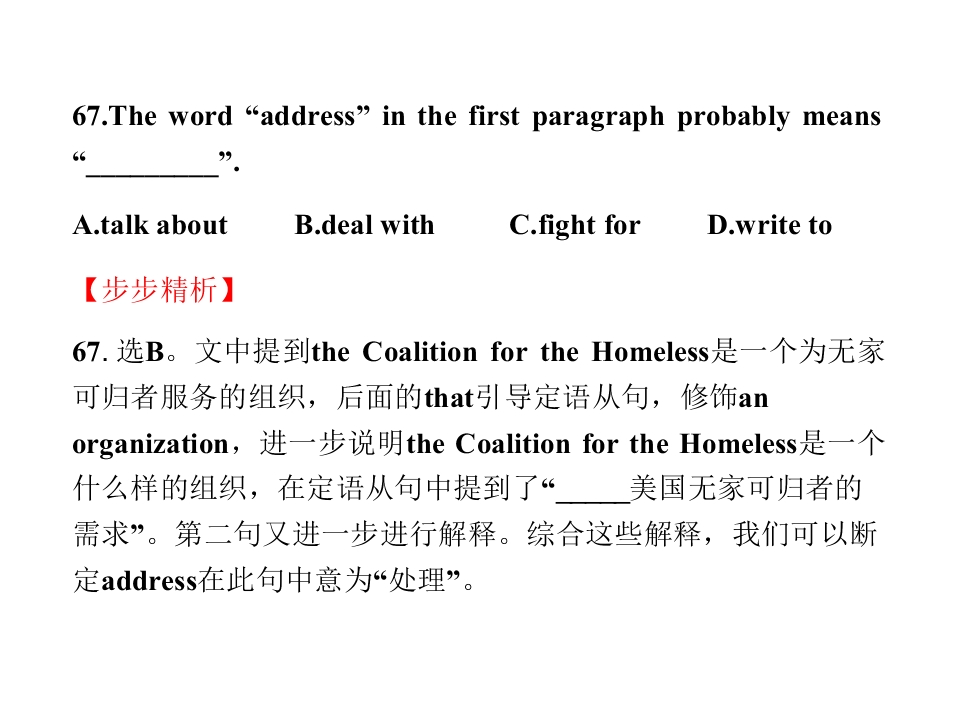 67.The word "address" in the first paragraph probably means "____".

A.talk about B.deal with C.fight for D.write to

【步步精析】

67.选B。文中提到the Coalition for the Homeless是一个为无家可归者服务的组织，后面的that引导定语从句，修饰an organization，进一步说明the Coalition for the Homeless是一个什么样的组织，在定语从句中提到了“____美国无家可归者的需求”。第二句又进一步进行解释。综合这些解释，我们可以断定address在此句中意为“处理”。